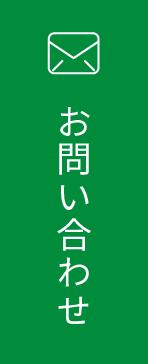 お問い合わせ